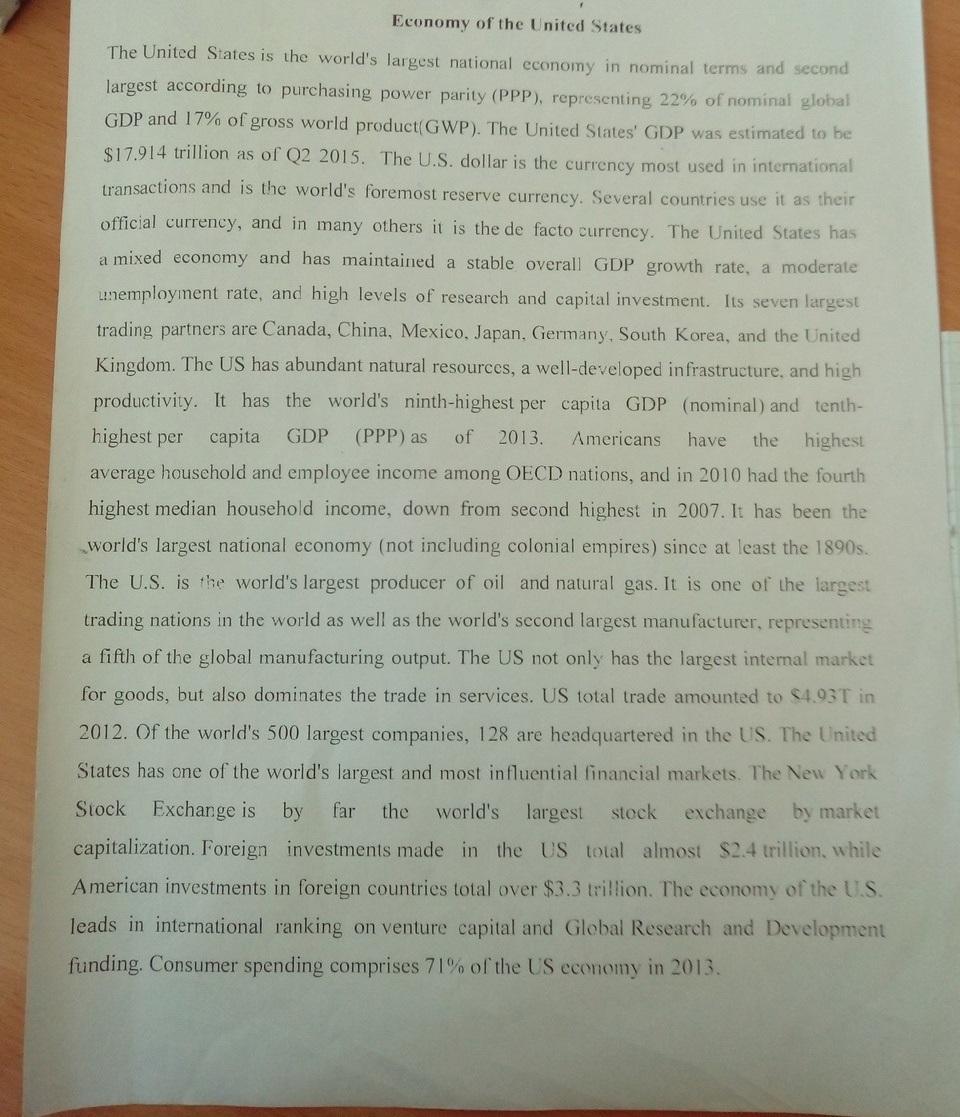 Economy of the United States

The United States is the world's largest national economy in nominal terms and second largest according to purchasing power parity (PPP), representing 22% of nominal global GDP and 17% of gross world product(GWP). The United States' GDP was estimated to be $17.914 trillion as of Q2 2015. The U.S. dollar is the currency most used in international transactions and is the world's foremost reserve currency. Several countries use it as their official currency, and in many others it is the de facto currency. The United States has a mixed economy and has maintained a stable overall GDP growth rate, a moderate unemployment rate, and high levels of research and capital investment. Its seven largest trading partners are Canada, China, Mexico, Japan, Germany, South Korea, and the United Kingdom. The US has abundant natural resources, a well-developed infrastructure, and high productivity. It has the world's ninth-highest per capita GDP (nominal) and tenth-highest per capita GDP (PPP) as of 2013. Americans have the highest average household and employee income among OECD nations, and in 2010 had the fourth highest median household income, down from second highest in 2007. It has been the world's largest national economy (not including colonial empires) since at least the 1890s. The U.S. is the world's largest producer of oil and natural gas. It is one of the largest trading nations in the world as well as the world's second largest manufacturer, representing a fifth of the global manufacturing output. The US not only has the largest internal market for goods, but also dominates the trade in services. US total trade amounted to $4.93T in 2012. Of the world's 500 largest companies, 128 are headquartered in the US. The United States has one of the world's largest and most influential financial markets. The New York Stock Exchange is by far the world's largest stock exchange by market capitalization. Foreign investments made in the US total almost $2.4 trillion, while American investments in foreign countries total over $3.3 trillion. The economy of the U.S. leads in international ranking on venture capital and Global Research and Development funding. Consumer spending comprises 71% of the US economy in 2013.